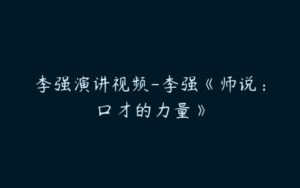 李强演讲视频-李强《师说：口才的力量》